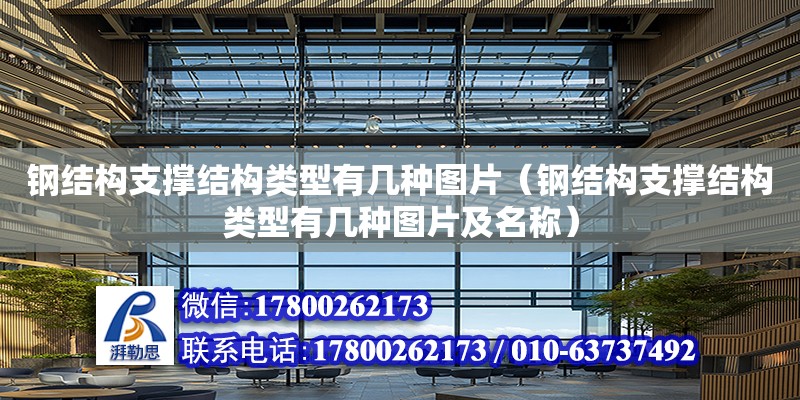 钢结构支撑结构类型有几种图片（钢结构支撑结构类型有几种图片及名称）

湃勒思

微信:17800262173

联系电话:17800262173 / 010-63737492